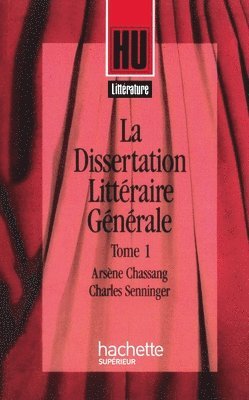 HU

Littérature

La Dissertation Littéraire Générale

Tome 1

Arsène Chassang
Charles Senninger

hachette
SUPÉRIEUR